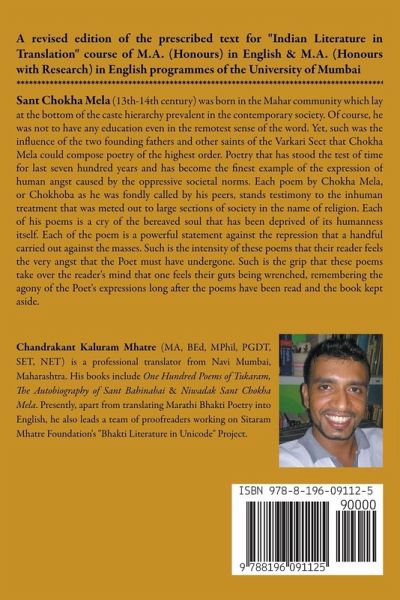 A revised edition of the prescribed text for "Indian Literature in Translation" course of M.A. (Honours) in English & M.A. (Honours with Research) in English programmes of the University of Mumbai

Sant Chokha Mela (13th-14th century) was born in the Mahar community which lay at the bottom of the caste hierarchy prevalent in the contemporary society. Of course, he was not to have any education even in the remotest sense of the word. Yet, such was the influence of the two founding fathers and other saints of the Varkari Sect that Chokha Mela could compose poetry of the highest order. Poetry that has stood the test of time for last seven hundred years and has become the finest example of the expression of human angst caused by the oppressive societal norms. Each poem by Chokha Mela, or Chokhoba as he was fondly called by his peers, stands testimony to the inhuman treatment that was meted out to large sections of society in the name of religion. Each of his poems is a cry of the bereaved soul that has been deprived of its humanness itself. Each of the poem is a powerful statement against the repression that a handful carried out against the masses. Such is the intensity of these poems that their reader feels the very angst that the Poet must have undergone. Such is the grip that these poems take over the reader's mind that one feels their guts being wrenched, remembering the agony of the Poet's expressions long after the poems have been read and the book kept aside.

Chandrakant Kaluram Mhatre (MA, BEd, MPhil, PGDT, SET, NET) is a professional translator from Navi Mumbai, Maharashtra. His books include One Hundred Poems of Tukaram, The Autobiography of Sant Bahinabai & Niwadak Sant Chokha Mela. Presently, apart from translating Marathi Bhakti Poetry into English, he also leads a team of proofreaders working on Sitaram Mhatre Foundation's "Bhakti Literature in Unicode" Project.

ISBN 978-8-196-09112-5
90000
9 788196 091125